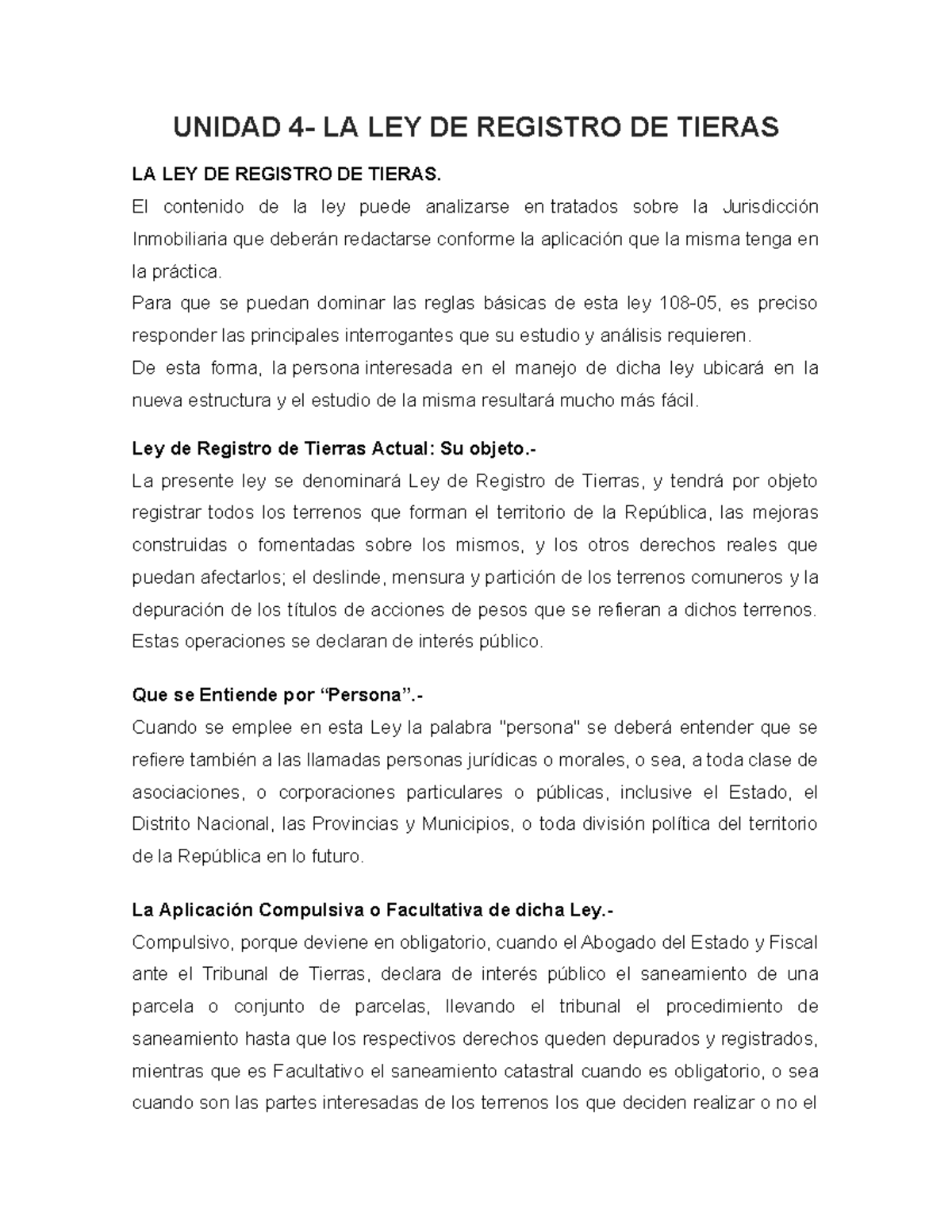 UNIDAD 4- LA LEY DE REGISTRO DE TIERAS

LA LEY DE REGISTRO DE TIERAS.
El contenido de la ley puede analizarse en tratados sobre la Jurisdicción Inmobiliaria que deberán redactarse conforme la aplicación que la misma tenga en la práctica.
Para que se puedan dominar las reglas básicas de esta ley 108-05, es preciso responder las principales interrogantes que su estudio y análisis requieren.
De esta forma, la persona interesada en el manejo de dicha ley ubicará en la nueva estructura y el estudio de la misma resultará mucho más fácil.

Ley de Registro de Tierras Actual: Su objeto.-
La presente ley se denominará Ley de Registro de Tierras, y tendrá por objeto registrar todos los terrenos que forman el territorio de la República, las mejoras construidas o fomentadas sobre los mismos, y los otros derechos reales que puedan afectarlos; el deslinde, mensura y partición de los terrenos comuneros y la depuración de los títulos de acciones de pesos que se refieran a dichos terrenos. Estas operaciones se declaran de interés público.

Que se Entiende por “Persona”.-
Cuando se emplee en esta Ley la palabra "persona" se deberá entender que se refiere también a las llamadas personas jurídicas o morales, o sea, a toda clase de asociaciones, o corporaciones particulares o públicas, inclusive el Estado, el Distrito Nacional, las Provincias y Municipios, o toda división política del territorio de la República en lo futuro.

La Aplicación Compulsiva o Facultativa de dicha Ley.-
Compulsivo, porque deviene en obligatorio, cuando el Abogado del Estado y Fiscal ante el Tribunal de Tierras, declara de interés público el saneamiento de una parcela o conjunto de parcelas, llevando el tribunal el procedimiento de saneamiento hasta que los respectivos derechos queden depurados y registrados, mientras que es Facultativo el saneamiento catastral cuando es obligatorio, o sea cuando son las partes interesadas de los terrenos los que deciden realizar o no el